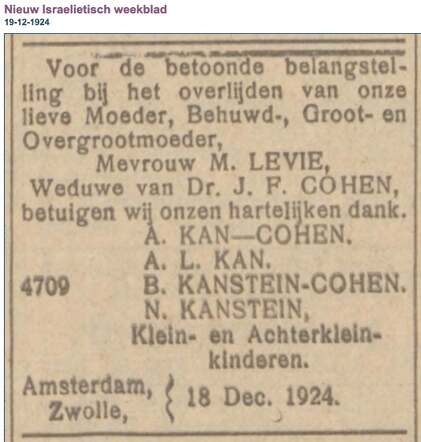 Nieuw Israelietisch weekblad
19-12-1924

Voor de betoonde belangstelling bij het overlijden van onze lieve Moeder, Behuwd-, Groot- en Overgrootmoeder,

Mevrouw M. LEVIE,
Weduwe van Dr. J. F. COHEN,
betuigen wij onzen hartelijken dank.

A. KAN—COHEN.
A. L. KAN.
4709 B. KANSTEIN-COHEN.
N. KANSTEIN,
Klein- en Achterkleinkinderen.

Amsterdam,
Zwolle,
18 Dec. 1924.